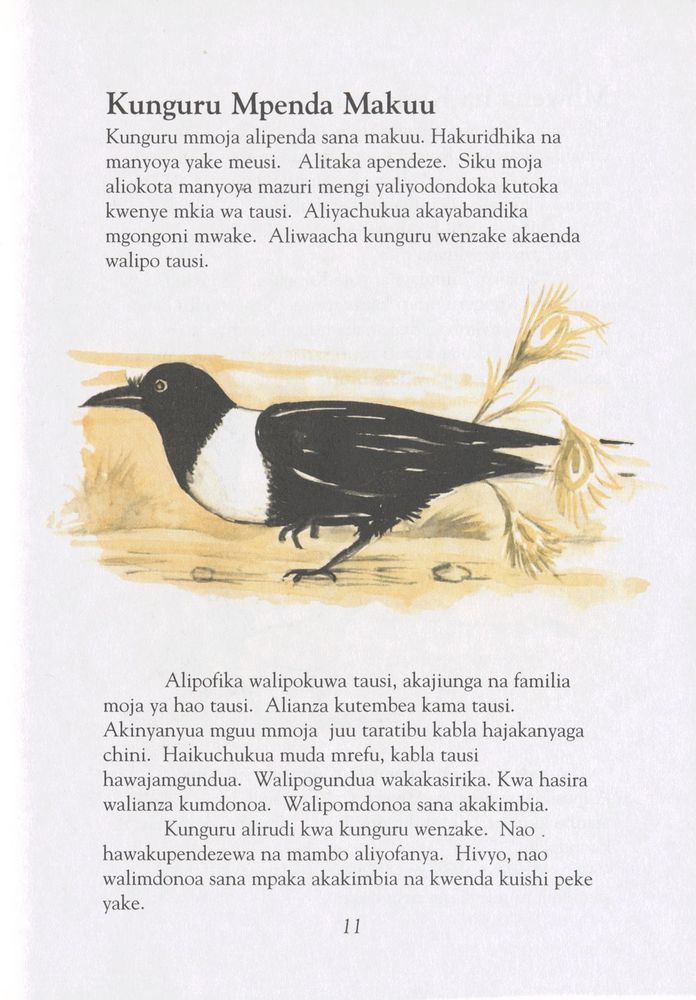 Kunguru Mpenda Makuu

Kunguru mmoja alipenda sana makuu. Hakuridhika na manyoya yake meusi. Alitaka apendeze. Siku moja aliokota manyoya mazuri mengi yaliyodondoka kutoka kwenye mkia wa tausi. Aliyachukua akayabandika mgongoni mwake. Aliwaacha kunguru wenzake akaenda walipo tausi.

Alipofika walipokuwa tausi, akajiunga na familia moja ya hao tausi. Alianza kutembea kama tausi. Akinyanyua mguu mmoja juu taratibu kabla hajakanyaga chini. Haikuchukua muda mrefu, kabla tausi hawajamgundua. Walipogundua wakakasirika. Kwa hasira walianza kumdonoa. Walipomdonoa sana akakimbia.

Kunguru alirudi kwa kunguru wenzake. Nao hawakupendezewa na mambo aliyofanya. Hivyo, nao walimdonoa sana mpaka akakimbia na kwenda kuishi peke yake.

11